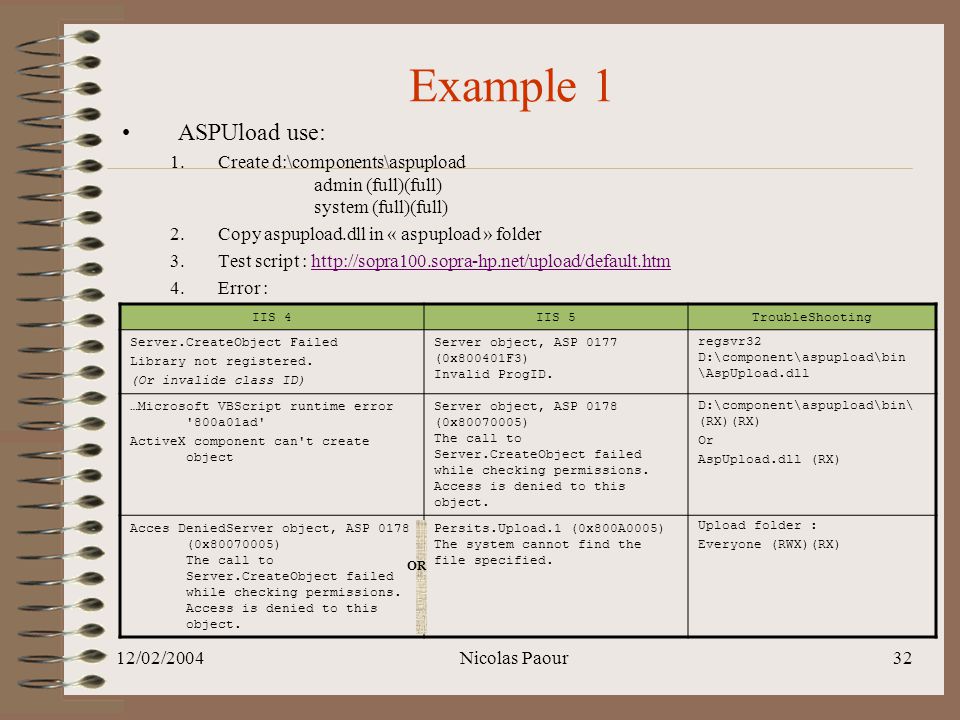 Example 1

• ASPUload use:

1. Create d:\components\aspupload
admin (full)(full)
system (full)(full)

2. Copy aspupload.dll in « aspupload » folder

3. Test script : http://sopra100.sopra-hp.net/upload/default.htm

4. Error :

| IIS 4 | IIS 5 | TroubleShooting |
|---|---|---|
| Server.CreateObject Failed Library not registered. (Or invalide class ID) | Server object, ASP 0177 (0x800401F3) Invalid ProgID. | regsvr32 D:\component\aspupload\bin \AspUpload.dll |
| …Microsoft VBScript runtime error '800a01ad' ActiveX component can't create object | Server object, ASP 0178 (0x80070005) The call to Server.CreateObject failed while checking permissions. Access is denied to this object. | D:\component\aspupload\bin\ (RX)(RX) Or AspUpload.dll (RX) |
| Acces DeniedServer object, ASP 0178 (0x80070005) The call to Server.CreateObject failed while checking permissions. Access is denied to this object. OR | Persits.Upload.1 (0x800A0005) The system cannot find the file specified. | Upload folder : Everyone (RWX)(RX) |

12/02/2004 Nicolas Paour 32